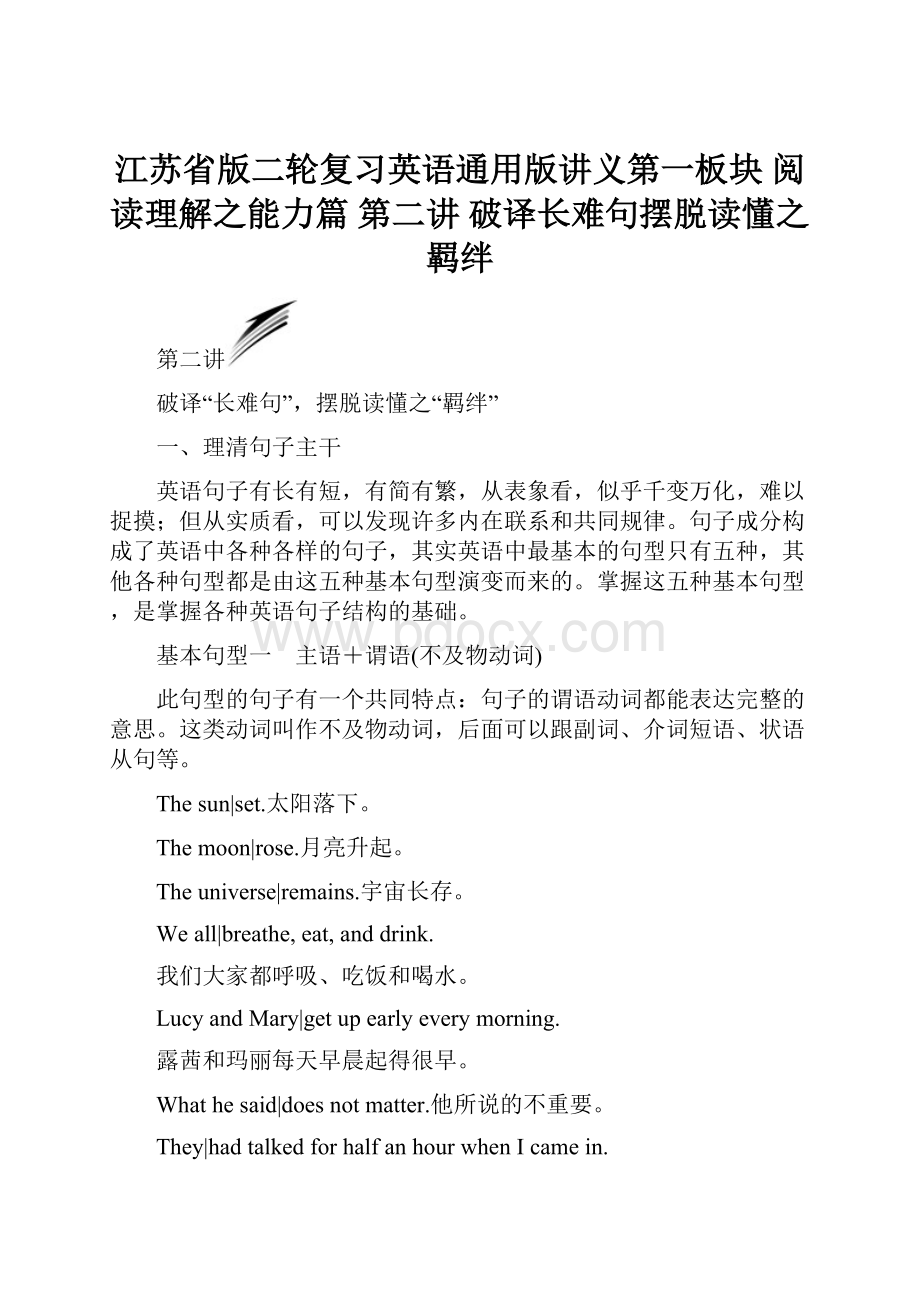 江苏省版二轮复习英语通用版讲义第一板块 阅读理解之能力篇 第二讲 破译长难句摆脱读懂之羁绊

第二讲

破译“长难句”，摆脱读懂之“羁绊”

一、理清句子主干

英语句子有长有短，有简有繁，从表象看，似乎千变万化，难以捉摸；但从实质看，可以发现许多内在联系和共同规律。句子成分构成了英语中各种各样的句子，其实英语中最基本的句型只有五种，其他各种句型都是由这五种基本句型演变而来的。掌握这五种基本句型，是掌握各种英语句子结构的基础。

www.bdocx.com

基本句型一　主语＋谓语(不及物动词)

此句型的句子有一个共同特点：句子的谓语动词都能表达完整的意思。这类动词叫作不及物动词，后面可以跟副词、介词短语、状语从句等。

The sun|set.太阳落下。

The moon|rose.月亮升起。

The universe|remains.宇宙长存。

We all|breathe, eat, and drink.

我们大家都呼吸、吃饭和喝水。

Lucy and Mary|get up early every morning.

露茜和玛丽每天早晨起得很早。

What he said|does not matter.他所说的不重要。

They|had talked for half an hour when I came in.